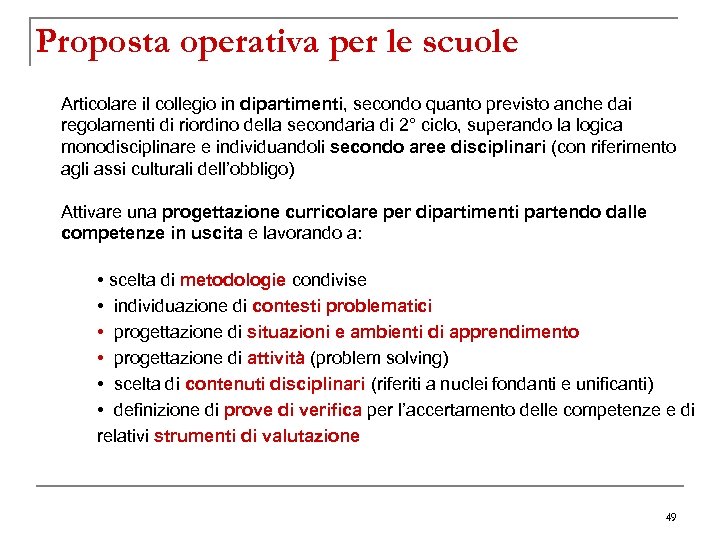 Proposta operativa per le scuole

Articolare il collegio in dipartimenti, secondo quanto previsto anche dai regolamenti di riordino della secondaria di 2° ciclo, superando la logica monodisciplinare e individuandoli secondo aree disciplinari (con riferimento agli assi culturali dell'obbligo)

Attivare una progettazione curricolare per dipartimenti partendo dalle competenze in uscita e lavorando a:

• scelta di metodologie condivise
• individuazione di contesti problematici
• progettazione di situazioni e ambienti di apprendimento
• progettazione di attività (problem solving)
• scelta di contenuti disciplinari (riferiti a nuclei fondanti e unificanti)
• definizione di prove di verifica per l'accertamento delle competenze e di relativi strumenti di valutazione

49